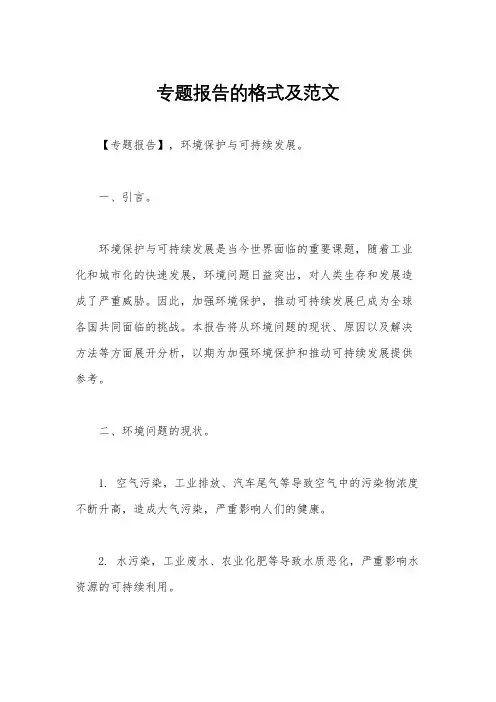 专题报告的格式及范文

【专题报告】，环境保护与可持续发展。

一、引言。

环境保护与可持续发展是当今世界面临的重要课题，随着工业化和城市化的快速发展，环境问题日益突出，对人类生存和发展造成了严重威胁。因此，加强环境保护，推动可持续发展已成为全球各国共同面临的挑战。本报告将从环境问题的现状、原因以及解决方法等方面展开分析，以期为加强环境保护和推动可持续发展提供参考。

二、环境问题的现状。

1. 空气污染，工业排放、汽车尾气等导致空气中的污染物浓度不断升高，造成大气污染，严重影响人们的健康。

2. 水污染，工业废水、农业化肥等导致水质恶化，严重影响水资源的可持续利用。